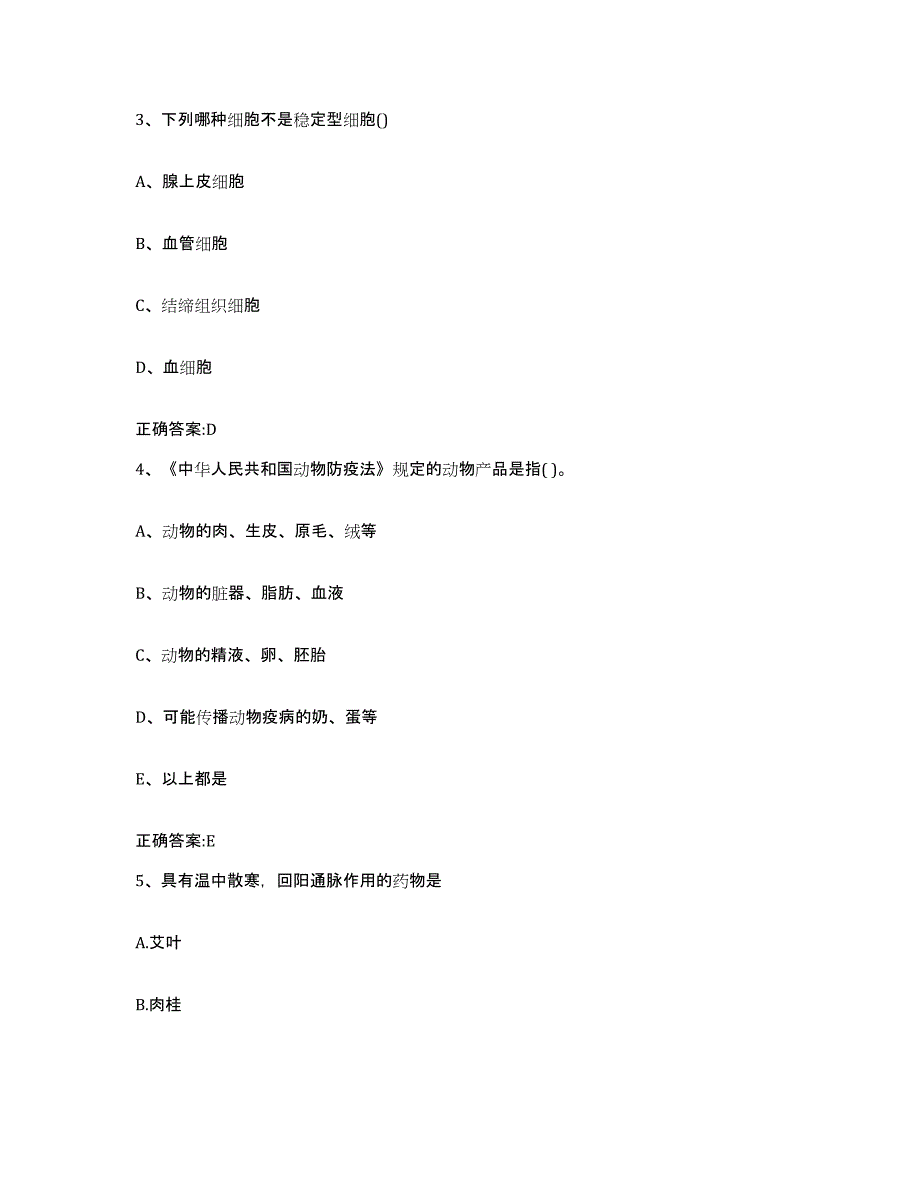 3、下列哪种细胞不是稳定型细胞()

A、腺上皮细胞

B、血管细胞

C、结缔组织细胞

D、血细胞

正确答案:D

4、《中华人民共和国动物防疫法》规定的动物产品是指( )。

A、动物的肉、生皮、原毛、绒等

B、动物的脏器、脂肪、血液

C、动物的精液、卵、胚胎

D、可能传播动物疫病的奶、蛋等

E、以上都是

正确答案:E

5、具有温中散寒,回阳通脉作用的药物是

A.艾叶

B.肉桂